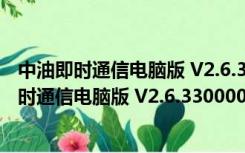 中油即时通信电脑版 V2.6.3
时通信电脑版 V2.6.330000